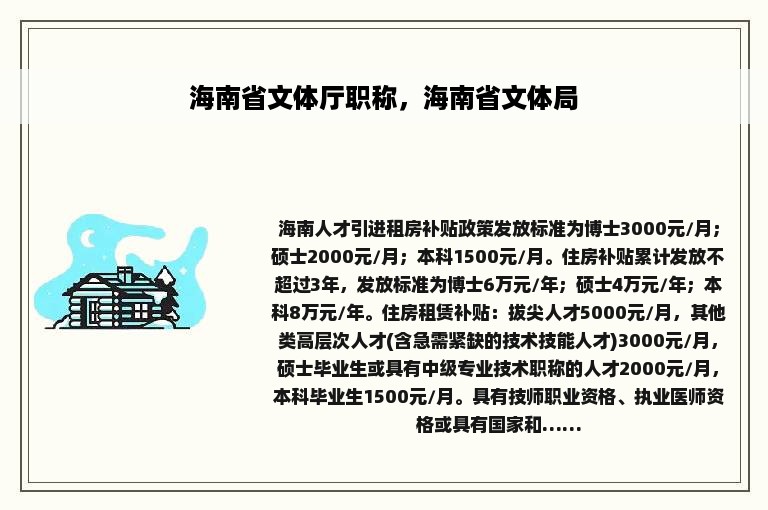 海南省文体厅职称，海南省文体局

海南人才引进租房补贴政策发放标准为博士3000元/月；硕士2000元/月；本科1500元/月。住房补贴累计发放不超过3年，发放标准为博士6万元/年；硕士4万元/年；本科8万元/年。住房租赁补贴：拔尖人才5000元/月，其他类高层次人才(含急需紧缺的技术技能人才)3000元/月，硕士毕业生或具有中级专业技术职称的人才2000元/月，本科毕业生1500元/月。具有技师职业资格、执业医师资格或具有国家和......